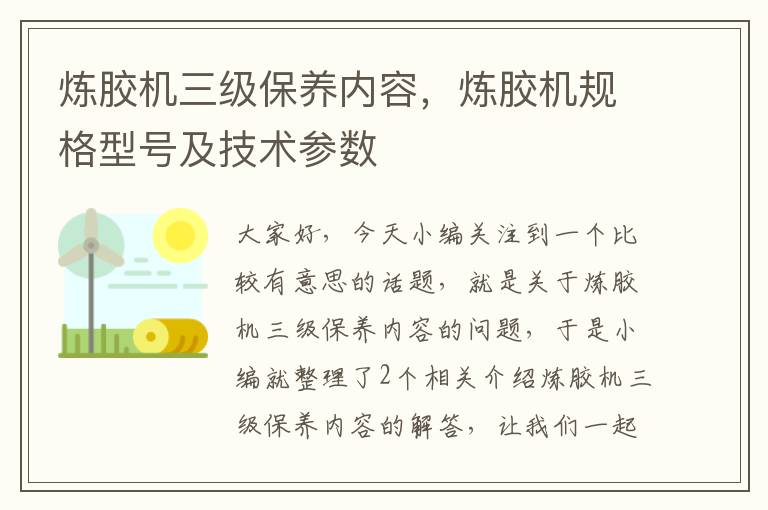 炼胶机三级保养内容，炼胶机规格型号及技术参数

大家好，今天小编关注到一个比较有意思的话题，就是关于炼胶机三级保养内容的问题，于是小编就整理了2个相关介绍炼胶机三级保养内容的解答，让我们一起